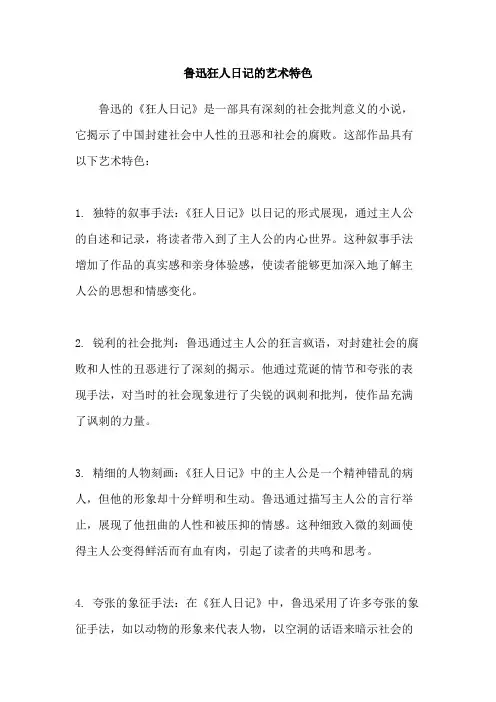 鲁迅狂人日记的艺术特色

鲁迅的《狂人日记》是一部具有深刻的社会批判意义的小说，它揭示了中国封建社会中人性的丑恶和社会的腐败。这部作品具有以下艺术特色：

1. 独特的叙事手法：《狂人日记》以日记的形式展现，通过主人公的自述和记录，将读者带入到了主人公的内心世界。这种叙事手法增加了作品的真实感和亲身体验感，使读者能够更加深入地了解主人公的思想和情感变化。

2. 锐利的社会批判：鲁迅通过主人公的狂言疯语，对封建社会的腐败和人性的丑恶进行了深刻的揭示。他通过荒诞的情节和夸张的表现手法，对当时的社会现象进行了尖锐的讽刺和批判，使作品充满了讽刺的力量。

3. 精细的人物刻画：《狂人日记》中的主人公是一个精神错乱的病人，但他的形象却十分鲜明和生动。鲁迅通过描写主人公的言行举止，展现了他扭曲的人性和被压抑的情感。这种细致入微的刻画使得主人公变得鲜活而有血有肉，引起了读者的共鸣和思考。

4. 夸张的象征手法：在《狂人日记》中，鲁迅采用了许多夸张的象征手法，如以动物的形象来代表人物，以空洞的话语来暗示社会的